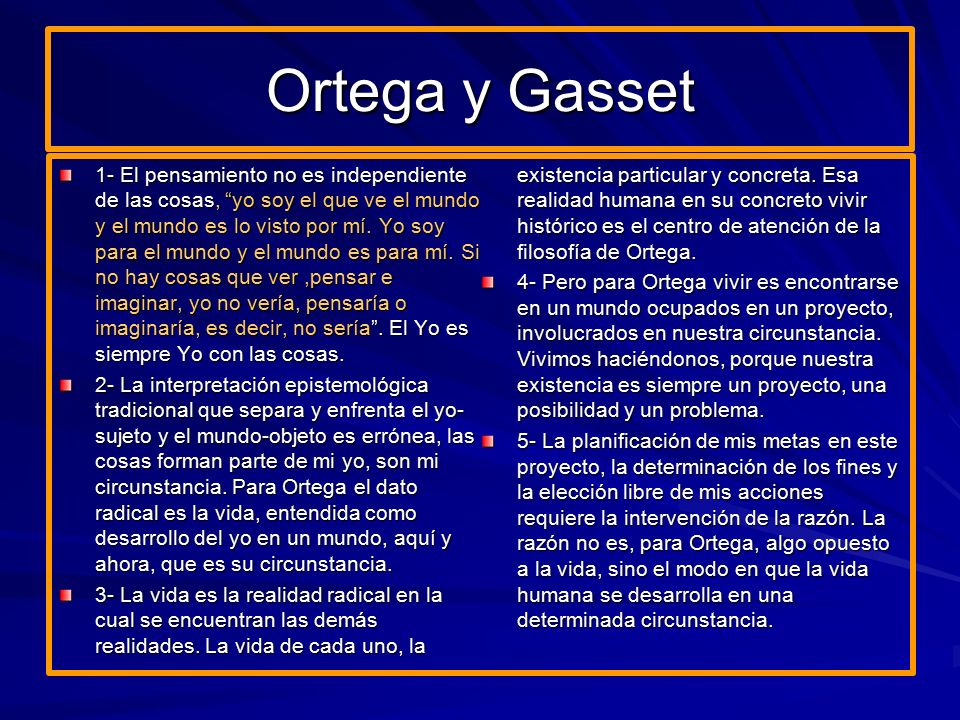 Ortega y Gasset

1- El pensamiento no es independiente de las cosas, “yo soy el que ve el mundo y el mundo es lo visto por mí. Yo soy para el mundo y el mundo es para mí. Si no hay cosas que ver ,pensar e imaginar, yo no vería, pensaría o imaginaría, es decir, no sería”. El Yo es siempre Yo con las cosas.

2- La interpretación epistemológica tradicional que separa y enfrenta el yo-sujeto y el mundo-objeto es errónea, las cosas forman parte de mi yo, son mi circunstancia. Para Ortega el dato radical es la vida, entendida como desarrollo del yo en un mundo, aquí y ahora, que es su circunstancia.

3- La vida es la realidad radical en la cual se encuentran las demás realidades. La vida de cada uno, la existencia particular y concreta. Esa realidad humana en su concreto vivir histórico es el centro de atención de la filosofía de Ortega.

4- Pero para Ortega vivir es encontrarse en un mundo ocupados en un proyecto, involucrados en nuestra circunstancia. Vivimos haciéndonos, porque nuestra existencia es siempre un proyecto, una posibilidad y un problema.

5- La planificación de mis metas en este proyecto, la determinación de los fines y la elección libre de mis acciones requiere la intervención de la razón. La razón no es, para Ortega, algo opuesto a la vida, sino el modo en que la vida humana se desarrolla en una determinada circunstancia.